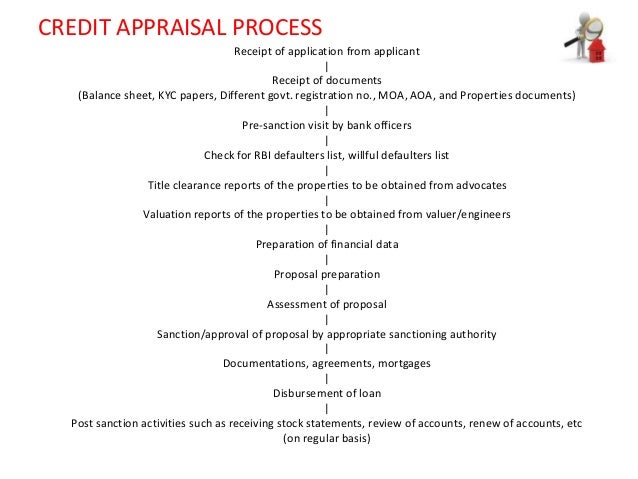 CREDIT APPRAISAL PROCESS

Receipt of application from applicant
|
Receipt of documents
(Balance sheet, KYC papers, Different govt. registration no., MOA, AOA, and Properties documents)
|
Pre-sanction visit by bank officers
|
Check for RBI defaulters list, willful defaulters list
|
Title clearance reports of the properties to be obtained from advocates
|
Valuation reports of the properties to be obtained from valuer/engineers
|
Preparation of financial data
|
Proposal preparation
|
Assessment of proposal
|
Sanction/approval of proposal by appropriate sanctioning authority
|
Documentations, agreements, mortgages
|
Disbursement of loan
|
Post sanction activities such as receiving stock statements, review of accounts, renew of accounts, etc
(on regular basis)